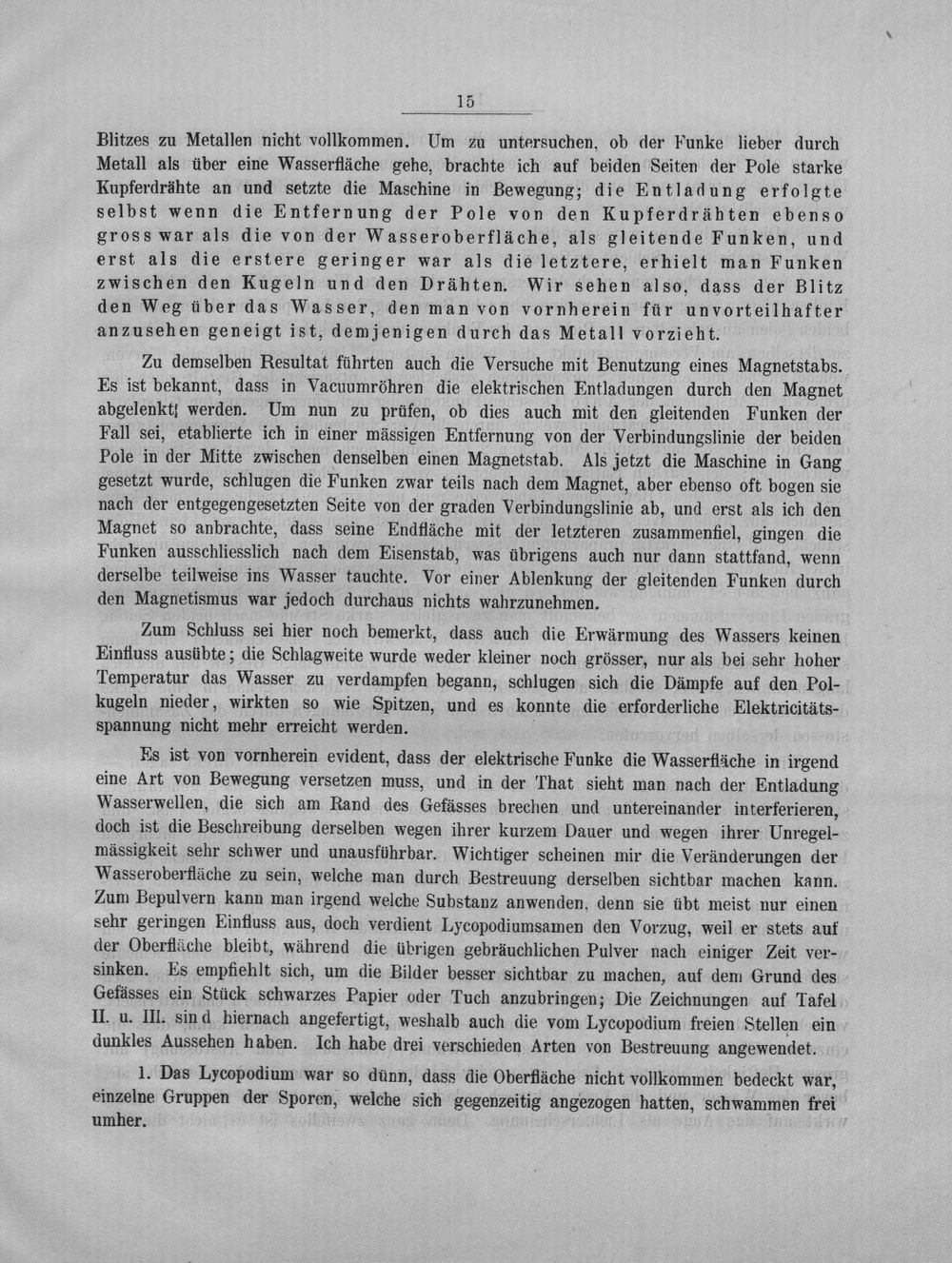 15

Blitzes zu Metallen nicht vollkommen. Um zu untersuchen, ob der Funke lieber durch Metall als über eine Wasserfläche gehe, brachte ich auf beiden Seiten der Pole starke Kupferdrähte an und setzte die Maschine in Bewegung; die Entladung erfolgte selbst wenn die Entfernung der Pole von den Kupferdrähten ebenso gross war als die von der Wasseroberfläche, als gleitende Funken, und erst als die erstere geringer war als die letztere, erhielt man Funken zwischen den Kugeln und den Drähten. Wir sehen also, dass der Blitz den Weg über das Wasser, den man von vornherein für unvorteilhafter anzusehen geneigt ist, demjenigen durch das Metall vorzieht.

Zu demselben Resultat führten auch die Versuche mit Benutzung eines Magnetstabs. Es ist bekannt, dass in Vacuumröhren die elektrischen Entladungen durch den Magnet abgelenkt werden. Um nun zu prüfen, ob dies auch mit den gleitenden Funken der Fall sei, etablierte ich in einer mässigen Entfernung von der Verbindungslinie der beiden Pole in der Mitte zwischen denselben einen Magnetstab. Als jetzt die Maschine in Gang gesetzt wurde, schlugen die Funken zwar teils nach dem Magnet, aber ebenso oft bogen sie nach der entgegengesetzten Seite von der graden Verbindungslinie ab, und erst als ich den Magnet so anbrachte, dass seine Endfläche mit der letzteren zusammenfiel, gingen die Funken ausschliesslich nach dem Eisenstab, was übrigens auch nur dann stattfand, wenn derselbe teilweise ins Wasser tauchte. Vor einer Ablenkung der gleitenden Funken durch den Magnetismus war jedoch durchaus nichts wahrzunehmen.

Zum Schluss sei hier noch bemerkt, dass auch die Erwärmung des Wassers keinen Einfluss ausübte; die Schlagweite wurde weder kleiner noch grösser, nur als bei sehr hoher Temperatur das Wasser zu verdampfen begann, schlugen sich die Dämpfe auf den Polkugeln nieder, wirkten so wie Spitzen, und es konnte die erforderliche Elektricitätsspannung nicht mehr erreicht werden.

Es ist von vornherein evident, dass der elektrische Funke die Wasserfläche in irgend eine Art von Bewegung versetzen muss, und in der That sieht man nach der Entladung Wasserwellen, die sich am Rand des Gefässes brechen und untereinander interferieren, doch ist die Beschreibung derselben wegen ihrer kurzem Dauer und wegen ihrer Unregelmässigkeit sehr schwer und unausführbar. Wichtiger scheinen mir die Veränderungen der Wasseroberfläche zu sein, welche man durch Bestreuung derselben sichtbar machen kann. Zum Bepulvern kann man irgend welche Substanz anwenden, denn sie übt meist nur einen sehr geringen Einfluss aus, doch verdient Lycopodiumsamen den Vorzug, weil er stets auf der Oberfläche bleibt, während die übrigen gebräuchlichen Pulver nach einiger Zeit versinken. Es empfiehlt sich, um die Bilder besser sichtbar zu machen, auf dem Grund des Gefässes ein Stück schwarzes Papier oder Tuch anzubringen; Die Zeichnungen auf Tafel II. u. III. sind hiernach angefertigt, weshalb auch die vom Lycopodium freien Stellen ein dunkles Aussehen haben. Ich habe drei verschieden Arten von Bestreuung angewendet.

1. Das Lycopodium war so dünn, dass die Oberfläche nicht vollkommen bedeckt war, einzelne Gruppen der Sporen, welche sich gegenzeitig angezogen hatten, schwammen frei umher.